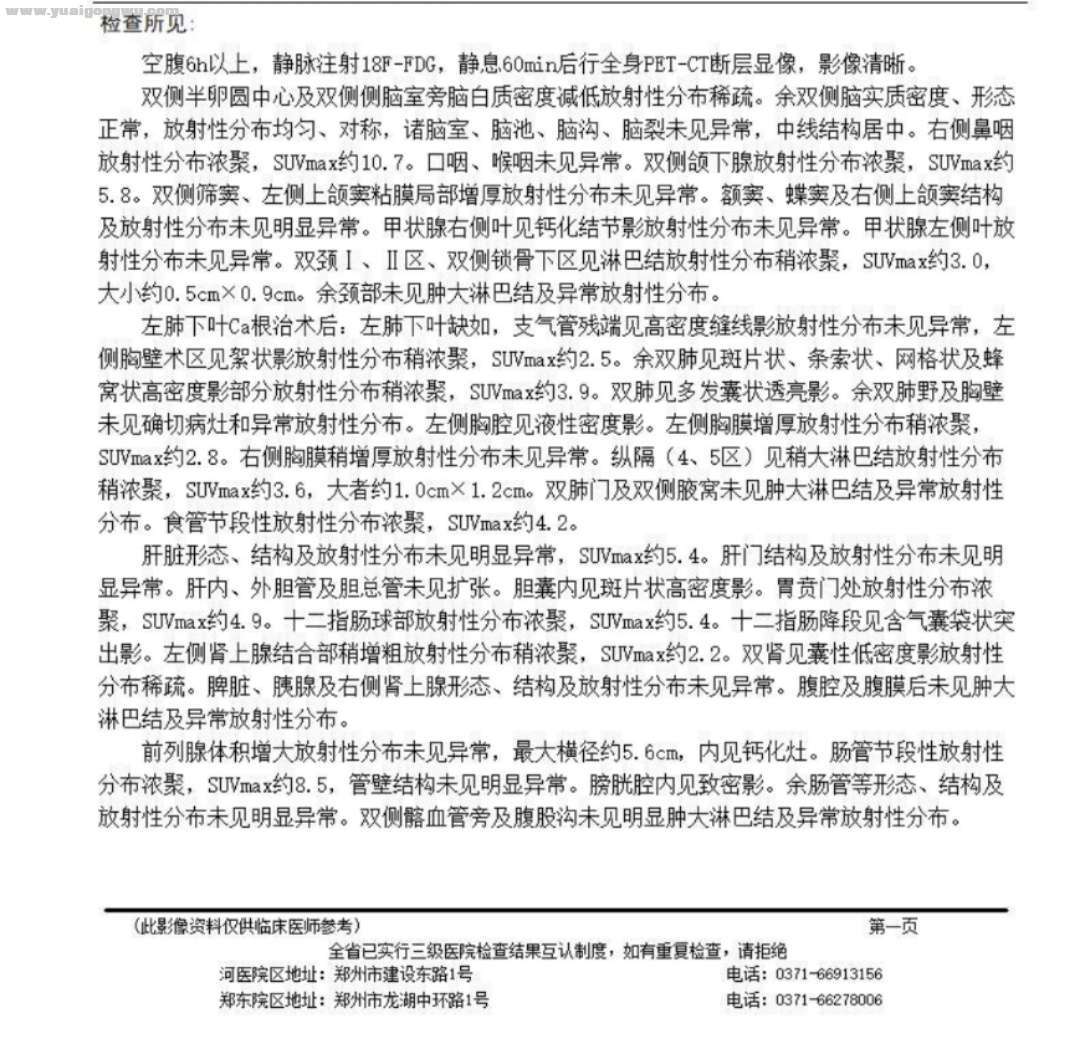 www.yuaigongwu.com

检查所见:

空腹6h以上，静脉注射18F-FDG，静息60min后行全身PET-CT断层显像，影像清晰。

双侧半卵圆中心及双侧侧脑室旁脑白质密度减低放射性分布稀疏。余双侧脑实质密度、形态正常，放射性分布均匀、对称，诸脑室、脑池、脑沟、脑裂未见异常，中线结构居中。右侧鼻咽放射性分布浓聚，SUVmax约10.7。口咽、喉咽未见异常。双侧颌下腺放射性分布浓聚，SUVmax约5.8。双侧筛窦、左侧上颌窦粘膜局部增厚放射性分布未见异常。额窦、蝶窦及右侧上颌窦结构及放射性分布未见明显异常。甲状腺右侧叶见钙化结节影放射性分布未见异常。甲状腺左侧叶放射性分布未见异常。双颈Ⅰ、Ⅱ区、双侧锁骨下区见淋巴结放射性分布稍浓聚，SUVmax约3.0，大小约0.5cm×0.9cm。余颈部未见肿大淋巴结及异常放射性分布。

左肺下叶Ca根治术后：左肺下叶缺如，支气管残端见高密度缝线影放射性分布未见异常，左侧胸壁术区见絮状影放射性分布稍浓聚，SUVmax约2.5。余双肺见斑片状、条索状、网格状及蜂窝状高密度影部分放射性分布稍浓聚，SUVmax约3.9。双肺见多发囊状透亮影。余双肺野及胸壁未见确切病灶和异常放射性分布。左侧胸腔见液性密度影。左侧胸膜增厚放射性分布稍浓聚，SUVmax约2.8。右侧胸膜稍增厚放射性分布未见异常。纵隔（4、5区）见稍大淋巴结放射性分布稍浓聚，SUVmax约3.6，大者约1.0cm×1.2cm。双肺门及双侧腋窝未见肿大淋巴结及异常放射性分布。食管节段性放射性分布浓聚，SUVmax约4.2。

肝脏形态、结构及放射性分布未见明显异常，SUVmax约5.4。肝门结构及放射性分布未见明显异常。肝内、外胆管及胆总管未见扩张。胆囊内见斑片状高密度影。胃贲门处放射性分布浓聚，SUVmax约4.9。十二指肠球部放射性分布浓聚，SUVmax约5.4。十二指肠降段见含气囊袋状突出影。左侧肾上腺结合部稍增粗放射性分布稍浓聚，SUVmax约2.2。双肾见囊性低密度影放射性分布稀疏。脾脏、胰腺及右侧肾上腺形态、结构及放射性分布未见异常。腹腔及腹膜后未见肿大淋巴结及异常放射性分布。

前列腺体积增大放射性分布未见异常，最大横径约5.6cm，内见钙化灶。肠管节段性放射性分布浓聚，SUVmax约8.5，管壁结构未见明显异常。膀胱腔内见致密影。余肠管等形态、结构及放射性分布未见明显异常。双侧髂血管旁及腹股沟未见明显肿大淋巴结及异常放射性分布。

（此影像资料仅供临床医师参考） 第一页

全省已实行三级医院检查结果互认制度，如有重复检查，请拒绝

河医院区地址：郑州市建设东路1号 电话：0371-66913156

郑东院区地址：郑州市龙湖中环路1号 电话：0371-66278006